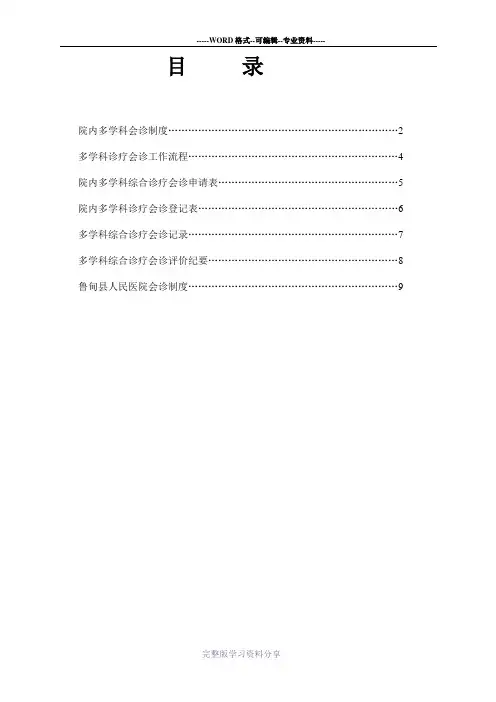 -----WORD格式--可编辑--专业资料-----

目 录

院内多学科会诊制度 2

多学科诊疗会诊工作流程 4

院内多学科综合诊疗会诊申请表 5

院内多学科诊疗会诊登记表 6

多学科综合诊疗会诊记录 7

多学科综合诊疗会诊评价纪要 8

鲁甸县人民医院会诊制度 9

完整版学习资料分享